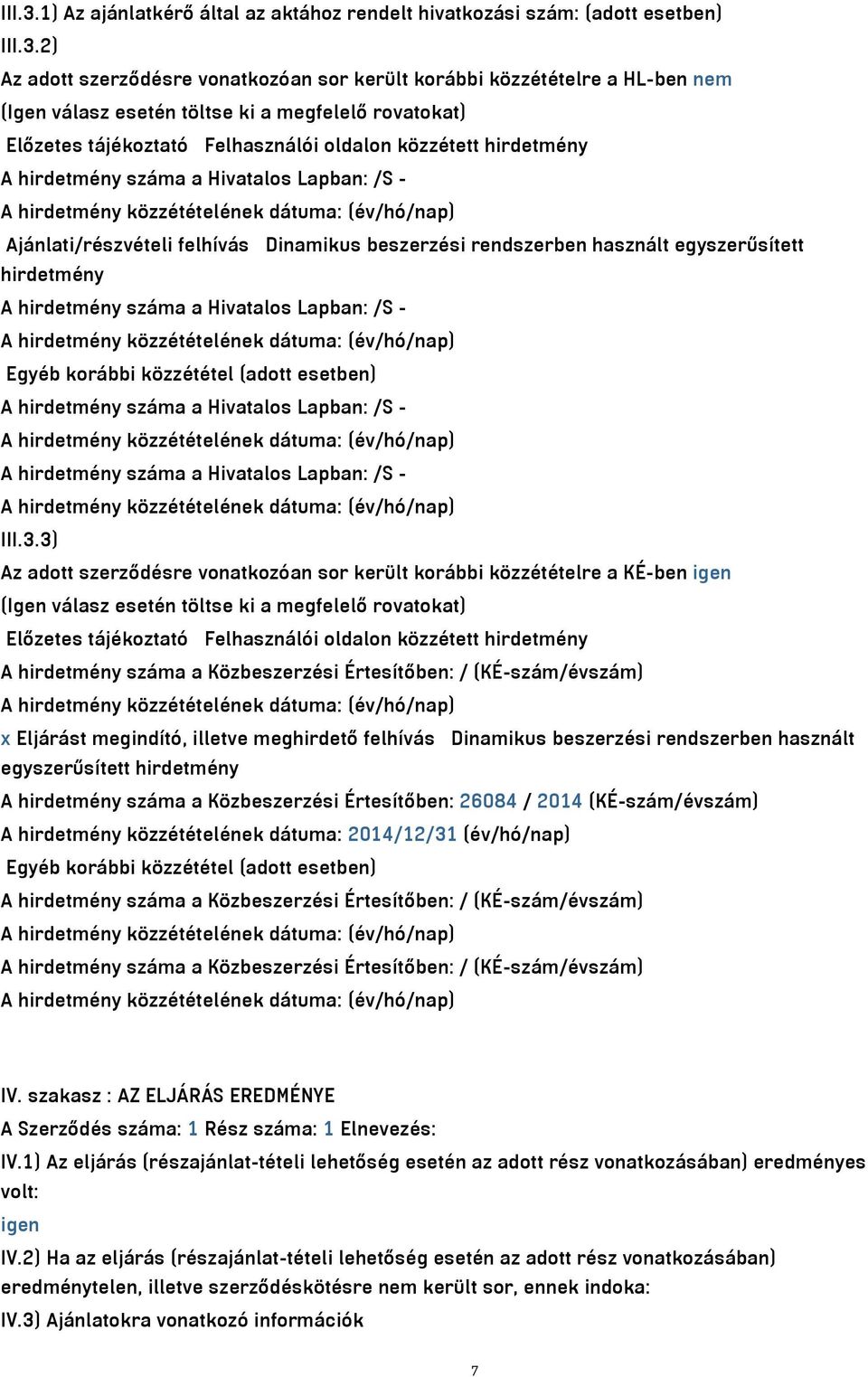 III.3.1) Az ajánlatkérő által az aktához rendelt hivatkozási szám: (adott esetben)

III.3.2)

Az adott szerződésre vonatkozóan sor került korábbi közzétételre a HL-ben nem

(Igen válasz esetén töltse ki a megfelelő rovatokat)

Előzetes tájékoztató Felhasználói oldalon közzétett hirdetmény

A hirdetmény száma a Hivatalos Lapban: /S -

A hirdetmény közzétételének dátuma: (év/hó/nap)

Ajánlati/részvételi felhívás Dinamikus beszerzési rendszerben használt egyszerűsített hirdetmény

A hirdetmény száma a Hivatalos Lapban: /S -

A hirdetmény közzétételének dátuma: (év/hó/nap)

Egyéb korábbi közzététel (adott esetben)

A hirdetmény száma a Hivatalos Lapban: /S -

A hirdetmény közzétételének dátuma: (év/hó/nap)

A hirdetmény száma a Hivatalos Lapban: /S -

A hirdetmény közzétételének dátuma: (év/hó/nap)

III.3.3)

Az adott szerződésre vonatkozóan sor került korábbi közzétételre a KÉ-ben igen

(Igen válasz esetén töltse ki a megfelelő rovatokat)

Előzetes tájékoztató Felhasználói oldalon közzétett hirdetmény

A hirdetmény száma a Közbeszerzési Értesítőben: / (KÉ-szám/évszám)

A hirdetmény közzétételének dátuma: (év/hó/nap)

x Eljárást megindító, illetve meghirdető felhívás Dinamikus beszerzési rendszerben használt egyszerűsített hirdetmény

A hirdetmény száma a Közbeszerzési Értesítőben: 26084 / 2014 (KÉ-szám/évszám)

A hirdetmény közzétételének dátuma: 2014/12/31 (év/hó/nap)

Egyéb korábbi közzététel (adott esetben)

A hirdetmény száma a Közbeszerzési Értesítőben: / (KÉ-szám/évszám)

A hirdetmény közzétételének dátuma: (év/hó/nap)

A hirdetmény száma a Közbeszerzési Értesítőben: / (KÉ-szám/évszám)

A hirdetmény közzétételének dátuma: (év/hó/nap)

IV. szakasz : AZ ELJÁRÁS EREDMÉNYE

A Szerződés száma: 1 Rész száma: 1 Elnevezés:

IV.1) Az eljárás (részajánlat-tételi lehetőség esetén az adott rész vonatkozásában) eredményes volt:

igen

IV.2) Ha az eljárás (részajánlat-tételi lehetőség esetén az adott rész vonatkozásában) eredménytelen, illetve szerződéskötésre nem került sor, ennek indoka:

IV.3) Ajánlatokra vonatkozó információk

7